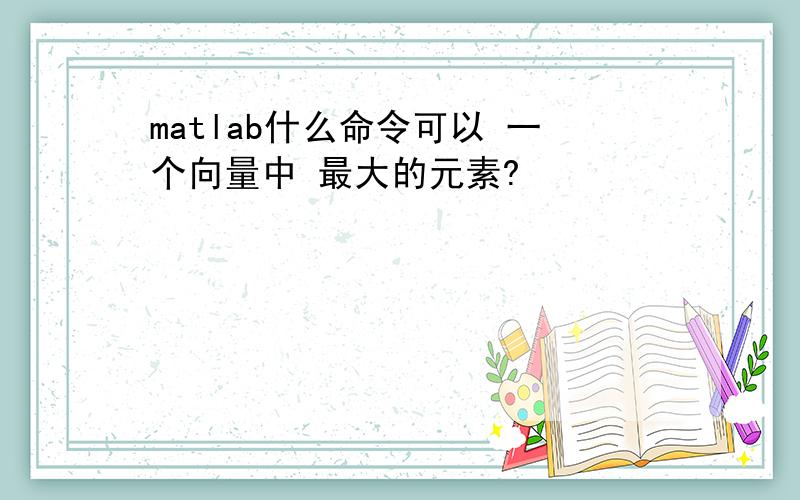 matlab什么命令可以 一个向量中 最大的元素?